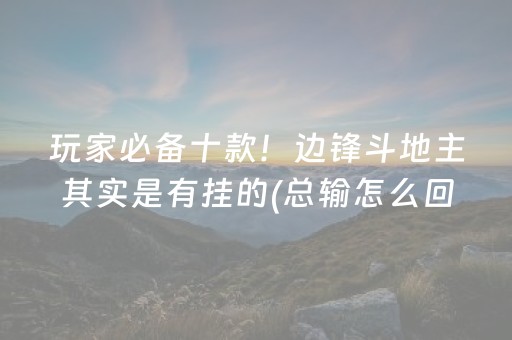 玩家必备十款！边锋斗地主其实是有挂的(总输怎么回